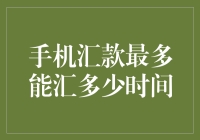 手机汇款最多能汇多少时间